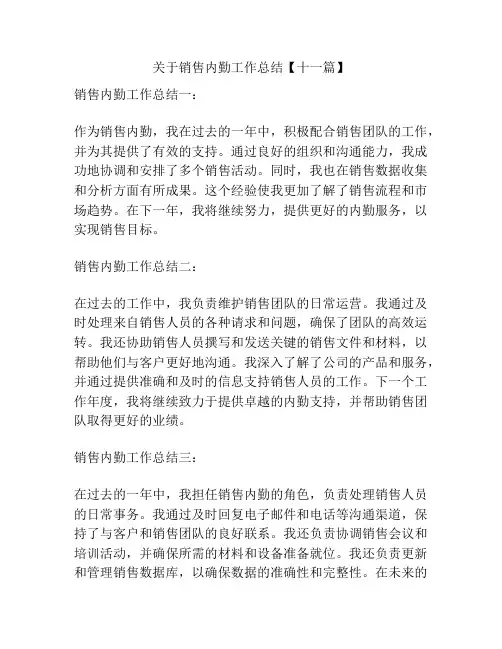 关于销售内勤工作总结【十一篇】

销售内勤工作总结一：

作为销售内勤，我在过去的一年中，积极配合销售团队的工作，并为其提供了有效的支持。通过良好的组织和沟通能力，我成功地协调和安排了多个销售活动。同时，我也在销售数据收集和分析方面有所成果。这个经验使我更加了解了销售流程和市场趋势。在下一年，我将继续努力，提供更好的内勤服务，以实现销售目标。

销售内勤工作总结二：

在过去的工作中，我负责维护销售团队的日常运营。我通过及时处理来自销售人员的各种请求和问题，确保了团队的高效运转。我还协助销售人员撰写和发送关键的销售文件和材料，以帮助他们与客户更好地沟通。我深入了解了公司的产品和服务，并通过提供准确和及时的信息支持销售人员的工作。下一个工作年度，我将继续致力于提供卓越的内勤支持，并帮助销售团队取得更好的业绩。

销售内勤工作总结三：

在过去的一年中，我担任销售内勤的角色，负责处理销售人员的日常事务。我通过及时回复电子邮件和电话等沟通渠道，保持了与客户和销售团队的良好联系。我还负责协调销售会议和培训活动，并确保所需的材料和设备准备就位。我还负责更新和管理销售数据库，以确保数据的准确性和完整性。在未来的